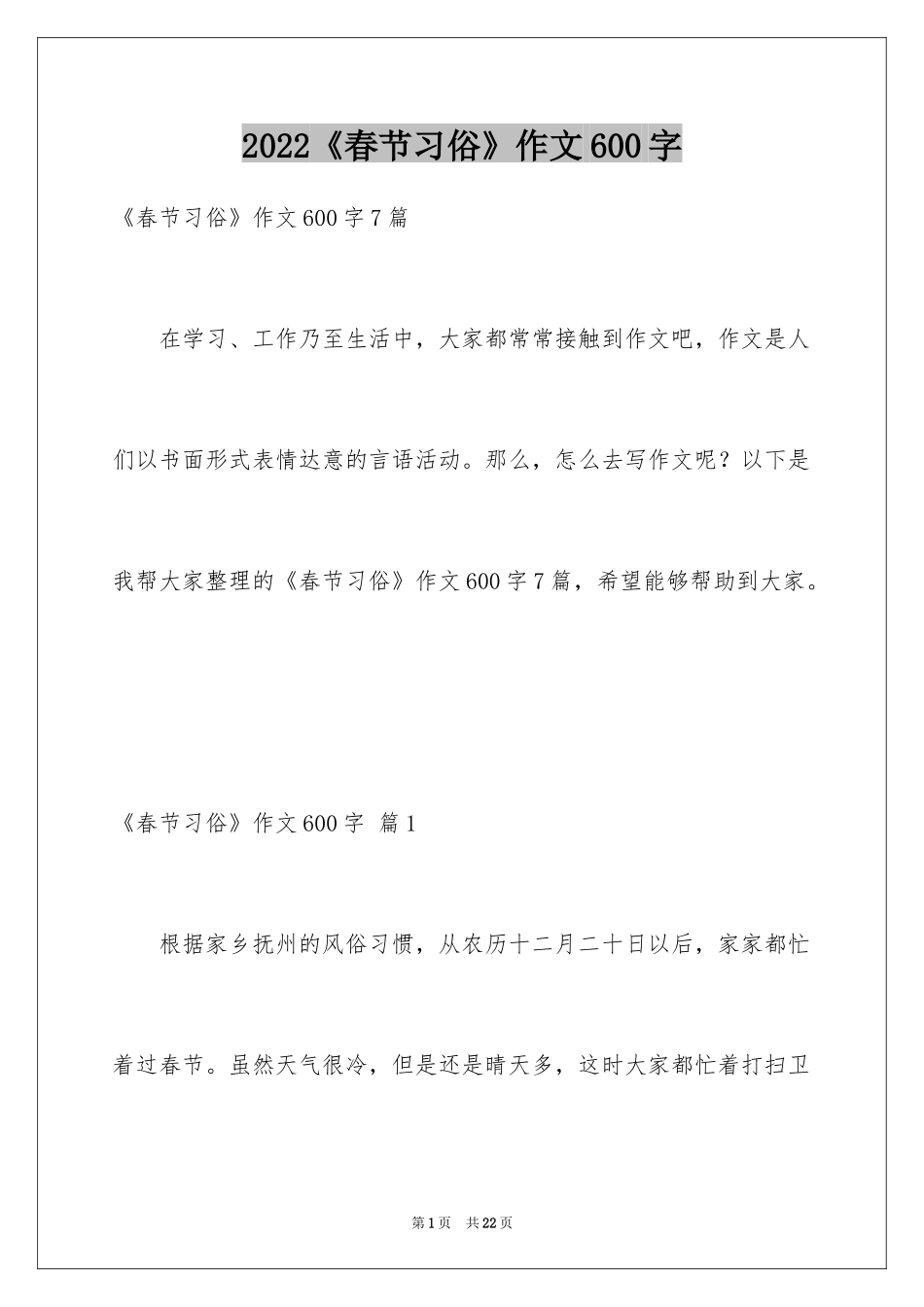 2022《春节习俗》作文600字

《春节习俗》作文600字7篇

在学习、工作乃至生活中，大家都常常接触到作文吧，作文是人们以书面形式表情达意的言语活动。那么，怎么去写作文呢？以下是我帮大家整理的《春节习俗》作文600字7篇，希望能够帮助到大家。

《春节习俗》作文600字 篇1

根据家乡抚州的风俗习惯，从农历十二月二十日以后，家家都忙着过春节。虽然天气很冷，但是还是晴天多，这时大家都忙着打扫卫

第1页 共22页